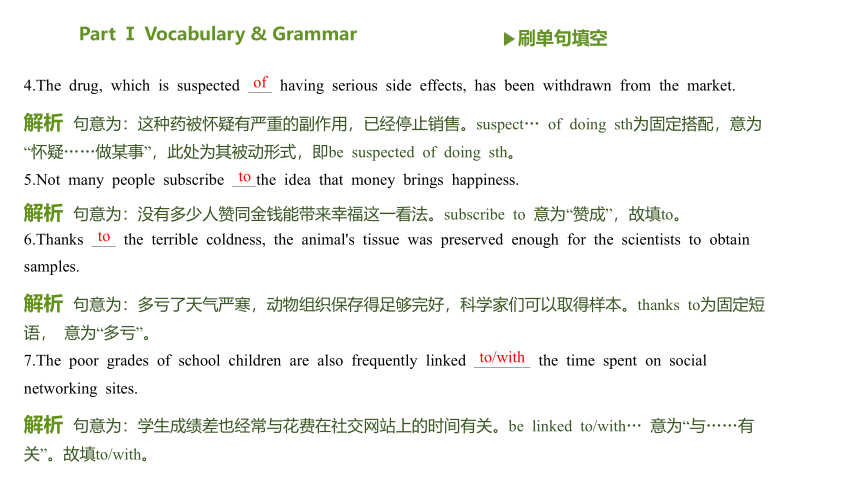 Part Ⅰ Vocabulary & Grammar

▶刷单句填空

4.The drug, which is suspected of having serious side effects, has been withdrawn from the market.

解析 句意为：这种药被怀疑有严重的副作用，已经停止销售。suspect… of doing sth为固定搭配，意为“怀疑……做某事”，此处为其被动形式，即be suspected of doing sth。

5.Not many people subscribe to the idea that money brings happiness.

解析 句意为：没有多少人赞同金钱能带来幸福这一看法。subscribe to 意为“赞成”，故填to。

6.Thanks to the terrible coldness, the animal's tissue was preserved enough for the scientists to obtain samples.

解析 句意为：多亏了天气严寒，动物组织保存得足够完好，科学家们可以取得样本。thanks to为固定短语， 意为“多亏”。

7.The poor grades of school children are also frequently linked to/with the time spent on social networking sites.

解析 句意为：学生成绩差也经常与花费在社交网站上的时间有关。be linked to/with… 意为“与……有关”。故填to/with。